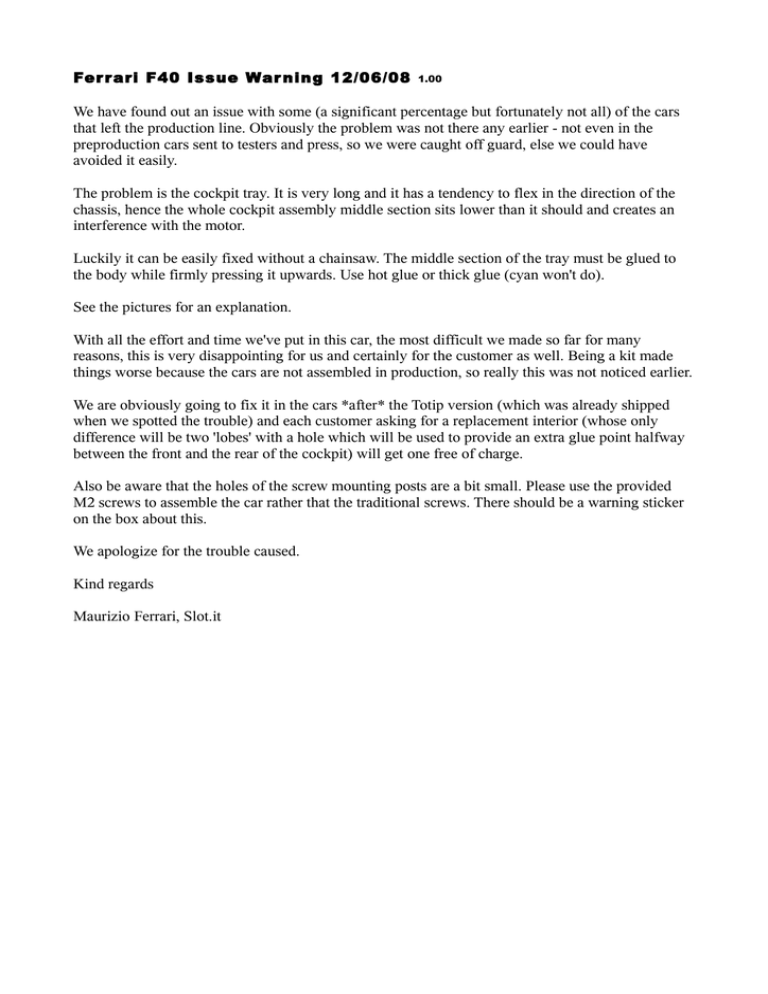 Ferrari F40 Issue Warning 12/06/08 1.00

We have found out an issue with some (a significant percentage but fortunately not all) of the cars that left the production line. Obviously the problem was not there any earlier - not even in the preproduction cars sent to testers and press, so we were caught off guard, else we could have avoided it easily.

The problem is the cockpit tray. It is very long and it has a tendency to flex in the direction of the chassis, hence the whole cockpit assembly middle section sits lower than it should and creates an interference with the motor.

Luckily it can be easily fixed without a chainsaw. The middle section of the tray must be glued to the body while firmly pressing it upwards. Use hot glue or thick glue (cyan won't do).

See the pictures for an explanation.

With all the effort and time we've put in this car, the most difficult we made so far for many reasons, this is very disappointing for us and certainly for the customer as well. Being a kit made things worse because the cars are not assembled in production, so really this was not noticed earlier.

We are obviously going to fix it in the cars *after* the Totip version (which was already shipped when we spotted the trouble) and each customer asking for a replacement interior (whose only difference will be two 'lobes' with a hole which will be used to provide an extra glue point halfway between the front and the rear of the cockpit) will get one free of charge.

Also be aware that the holes of the screw mounting posts are a bit small. Please use the provided M2 screws to assemble the car rather that the traditional screws. There should be a warning sticker on the box about this.

We apologize for the trouble caused.

Kind regards

Maurizio Ferrari, Slot.it